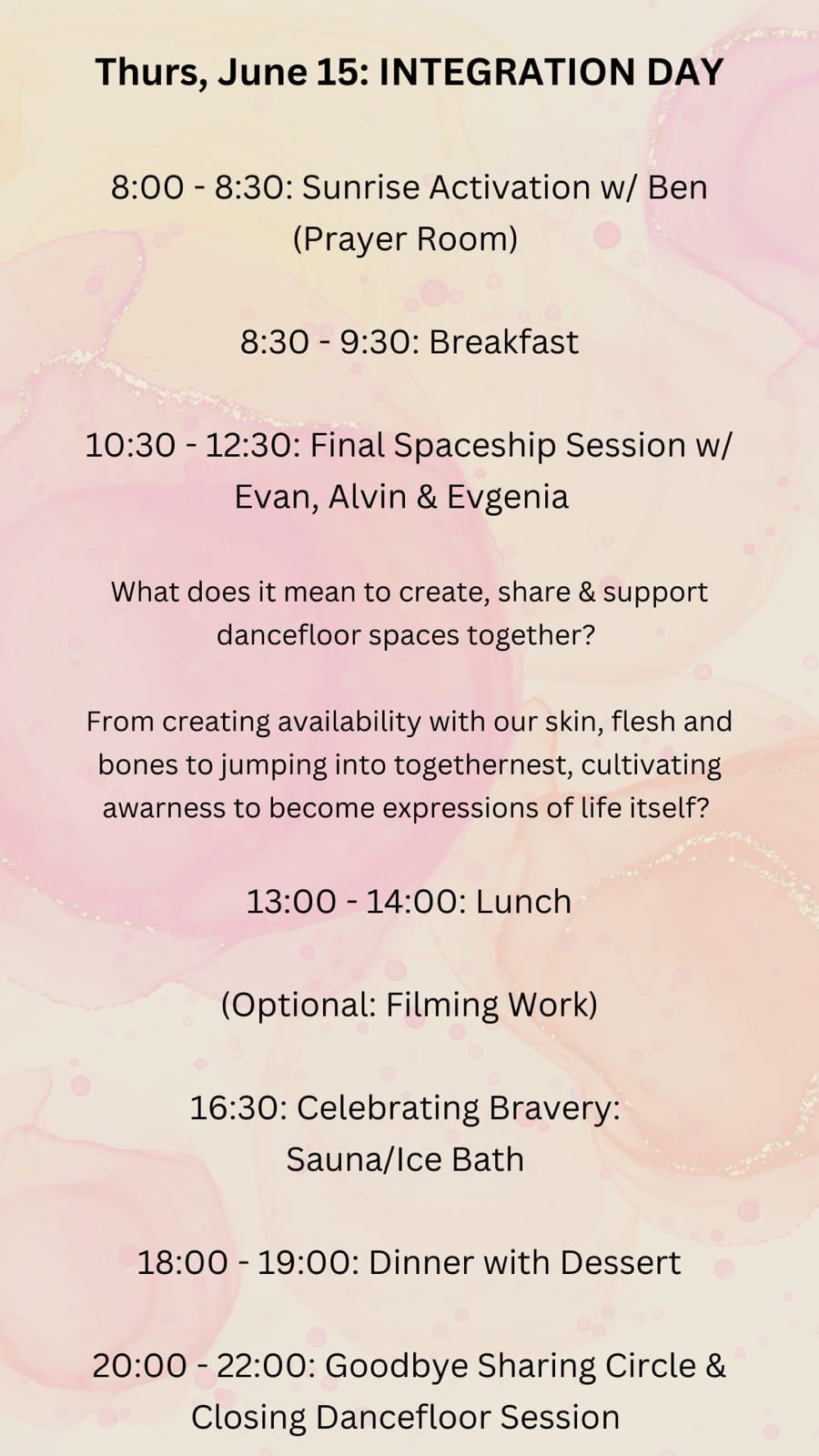 Thurs, June 15: INTEGRATION DAY

8:00 - 8:30: Sunrise Activation w/ Ben (Prayer Room)

8:30 - 9:30: Breakfast

10:30 - 12:30: Final Spaceship Session w/ Evan, Alvin & Evgenia

What does it mean to create, share & support dancefloor spaces together?

From creating availability with our skin, flesh and bones to jumping into togethernest, cultivating awarness to become expressions of life itself?

13:00 - 14:00: Lunch

(Optional: Filming Work)

16:30: Celebrating Bravery: Sauna/Ice Bath

18:00 - 19:00: Dinner with Dessert

20:00 - 22:00: Goodbye Sharing Circle & Closing Dancefloor Session